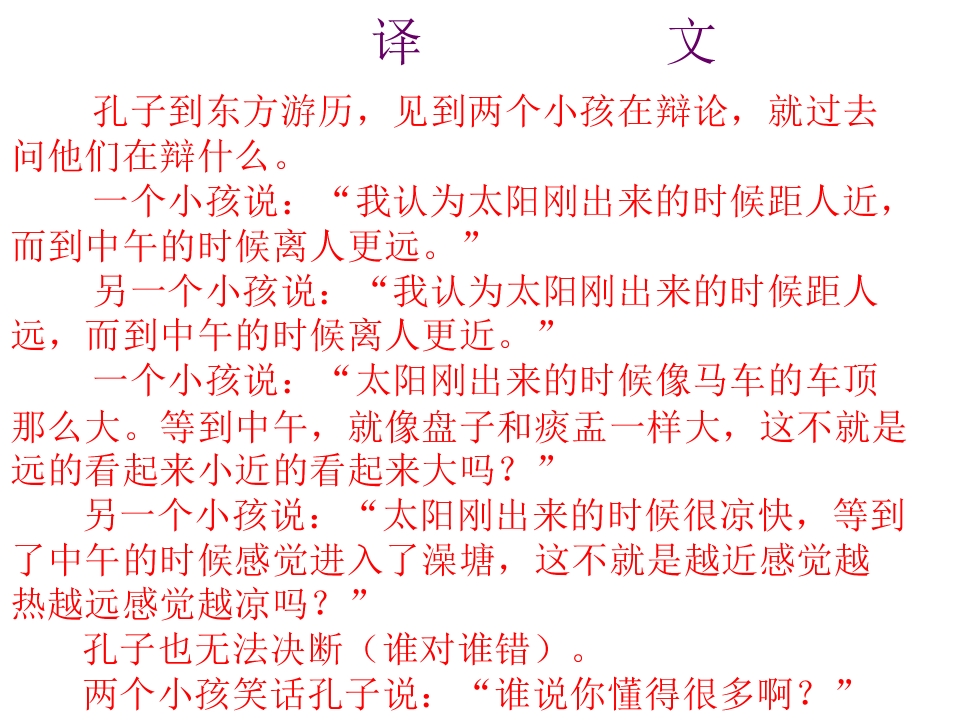 译 文

孔子到东方游历，见到两个小孩在辩论，就过去问他们在辩什么。

一个小孩说：“我认为太阳刚出来的时候距人近，而到中午的时候离人更远。”

另一个小孩说：“我认为太阳刚出来的时候距人远，而到中午的时候离人更近。”

一个小孩说：“太阳刚出来的时候像马车的车顶那么大。等到中午，就像盘子和痰盂一样大，这不就是远的看起来小近的看起来大吗？”

另一个小孩说：“太阳刚出来的时候很凉快，等到了中午的时候感觉进入了澡塘，这不就是越近感觉越热越远感觉越凉吗？”

孔子也无法决断（谁对谁错）。

两个小孩笑话孔子说：“谁说你懂得很多啊？”